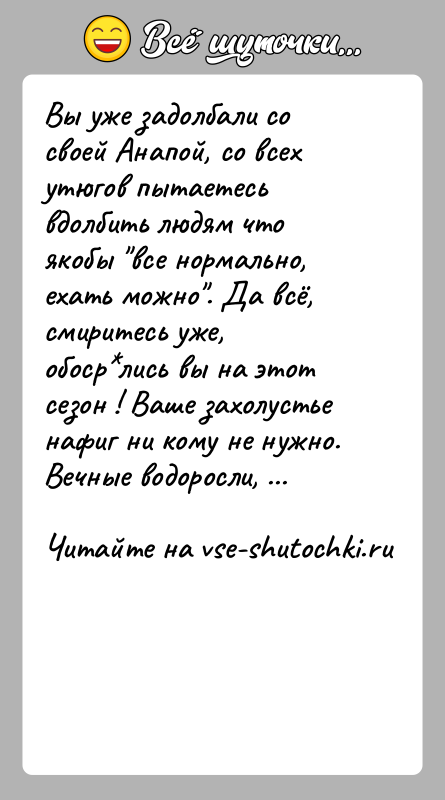 Всё шуточки...

Вы уже задолбали со своей Анапой, со всех утюгов пытаетесь вдолбить людям что якобы "все нормально, ехать можно". Да всё, смиритесь уже, обоср*лись вы на этот сезон ! Ваше захолустье нафиг ни кому не нужно. Вечные водоросли, ...

Читайте на vse-shutochki.ru